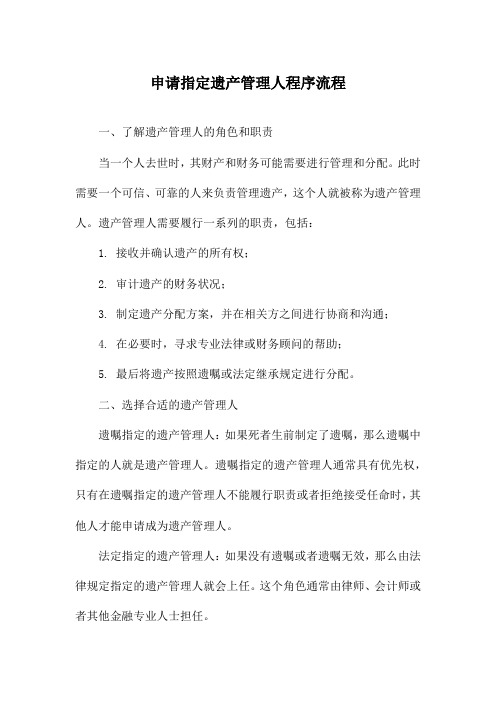 申请指定遗产管理人程序流程

一、了解遗产管理人的角色和职责

当一个人去世时，其财产和财务可能需要进行管理和分配。此时需要一个可信、可靠的人来负责管理遗产，这个人就被称为遗产管理人。遗产管理人需要履行一系列的职责，包括：

1. 接收并确认遗产的所有权；

2. 审计遗产的财务状况；

3. 制定遗产分配方案，并在相关方之间进行协商和沟通；

4. 在必要时，寻求专业法律或财务顾问的帮助；

5. 最后将遗产按照遗嘱或法定继承规定进行分配。

二、选择合适的遗产管理人

遗嘱指定的遗产管理人：如果死者生前制定了遗嘱，那么遗嘱中指定的人就是遗产管理人。遗嘱指定的遗产管理人通常具有优先权，只有在遗嘱指定的遗产管理人不能履行职责或者拒绝接受任命时，其他人才能申请成为遗产管理人。

法定指定的遗产管理人：如果没有遗嘱或者遗嘱无效，那么由法律规定指定的遗产管理人就会上任。这个角色通常由律师、会计师或者其他金融专业人士担任。